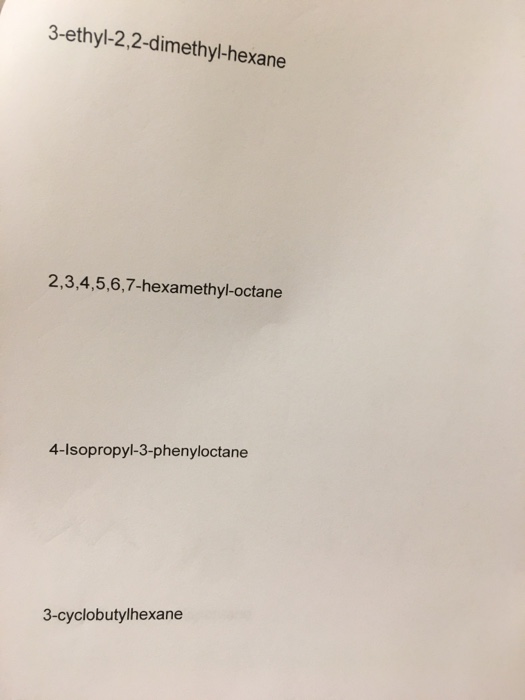 3-ethyl-2,2-dimethyl-hexane

2,3,4,5,6,7-hexamethyl-octane

4-Isopropyl-3-phenyloctane

3-cyclobutylhexane